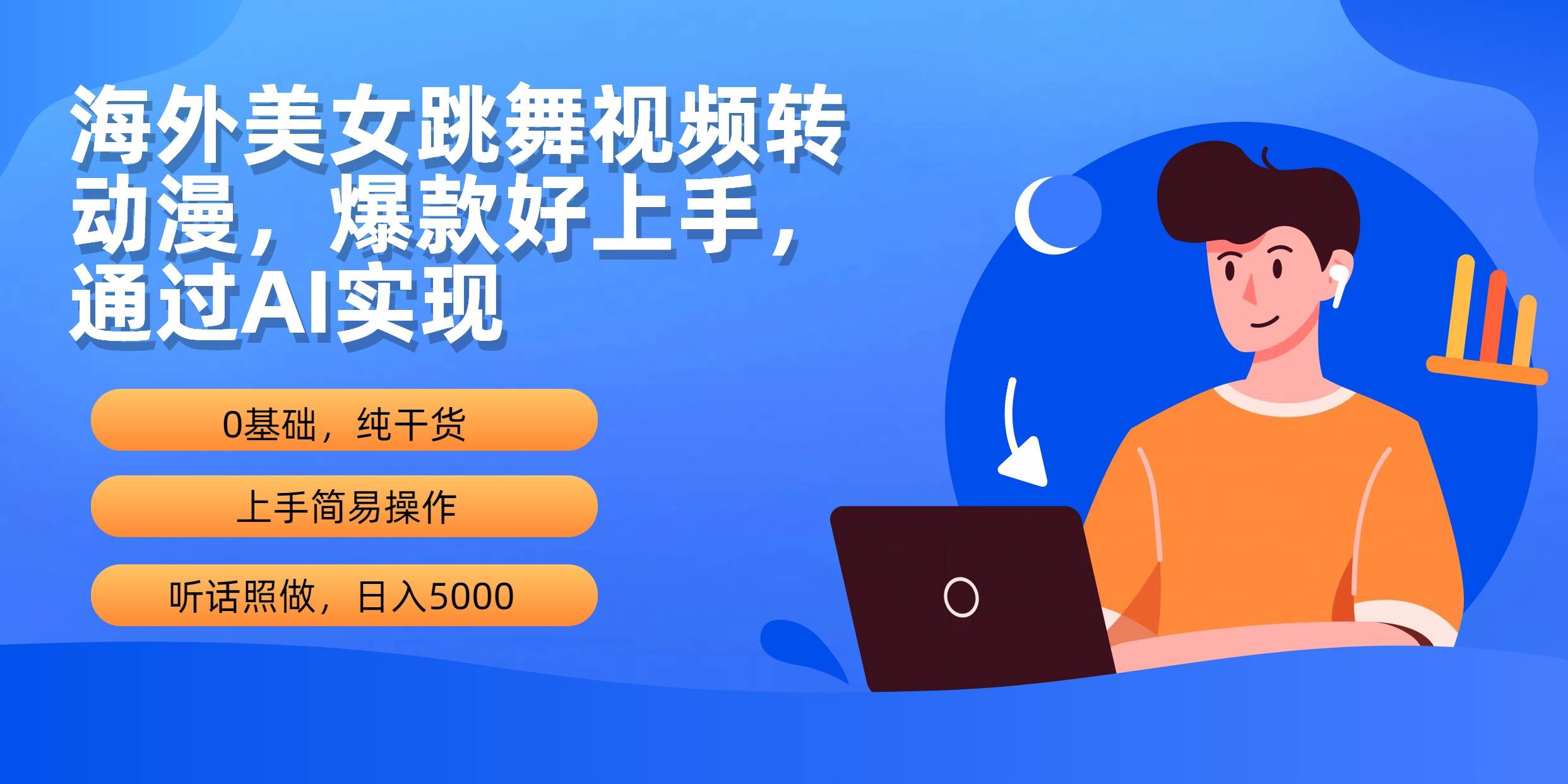 海外美女跳舞视频转动漫，爆款好上手，通过AI实现

0基础，纯干货

上手简易操作

听话照做，日入5000